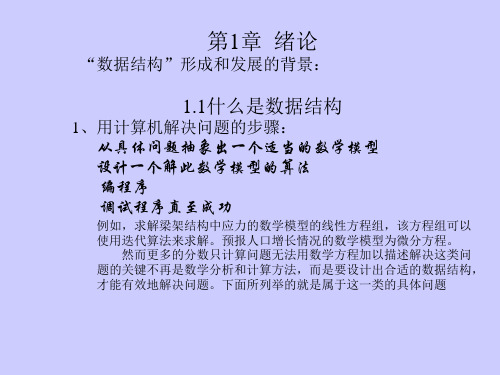 第1章 绪论

“数据结构”形成和发展的背景：

1.1什么是数据结构

1、用计算机解决问题的步骤：

从具体问题抽象出一个适当的数学模型

设计一个解此数学模型的算法

编程序

调试程序直至成功

例如，求解梁架结构中应力的数学模型的线性方程组，该方程组可以使用迭代算法来求解。预报人口增长情况的数学模型为微分方程。

然而更多的分数只计算问题无法用数学方程加以描述解决这类问题的关键不再是数学分析和计算方法，而是要设计出合适的数据结构，才能有效地解决问题。下面所列举的就是属于这一类的具体问题